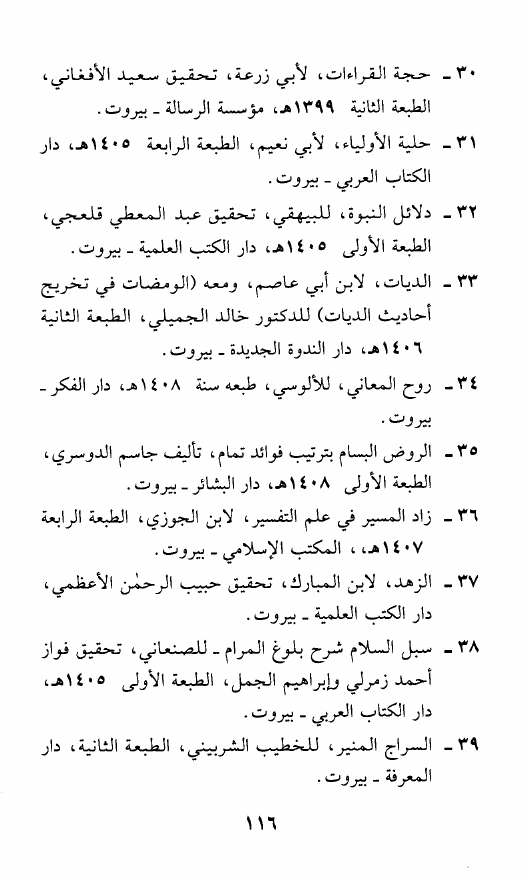 ٣٠ ـ حجة القراءات، لأبي زرعة، تحقيق سعيد الأفغاني، الطبعة الثانية ١٣٩٩هـ، مؤسسة الرسالة ـ بيروت.

٣١ ـ حلية الأولياء، لأبي نعيم، الطبعة الرابعة ١٤٠٥هـ، دار الكتاب العربي ـ بيروت.

٣٢ ـ دلائل النبوة، للبيهقي، تحقيق عبد المعطي قلعجي، الطبعة الأولى ١٤٠٥هـ، دار الكتب العلمية ـ بيروت.

٣٣ ـ الديات، لابن أبي عاصم، ومعه (الومضات في تخريج أحاديث الديات) للدكتور خالد الجميلي، الطبعة الثانية ١٤٠٦هـ، دار الندوة الجديدة ـ بيروت.

٣٤ ـ روح المعاني، للألوسي، طبعه سنة ١٤٠٨هـ، دار الفكر ـ بيروت.

٣٥ ـ الروض البسام بترتيب فوائد تمام، تأليف جاسم الدوسري، الطبعة الأولى ١٤٠٨هـ، دار البشائر ـ بيروت.

٣٦ ـ زاد المسير في علم التفسير، لابن الجوزي، الطبعة الرابعة ١٤٠٧هـ، المكتب الإسلامي ـ بيروت.

٣٧ ـ الزهد، لابن المبارك، تحقيق حبيب الرحمٰن الأعظمي، دار الكتب العلمية ـ بيروت.

٣٨ ـ سبل السلام شرح بلوغ المرام ـ للصنعاني، تحقيق فواز أحمد زمرلي وإبراهيم الجمل، الطبعة الأولى ١٤٠٥هـ، دار الكتاب العربي ـ بيروت.

٣٩ ـ السراج المنير، للخطيب الشربيني، الطبعة الثانية، دار المعرفة ـ بيروت.

١١٦